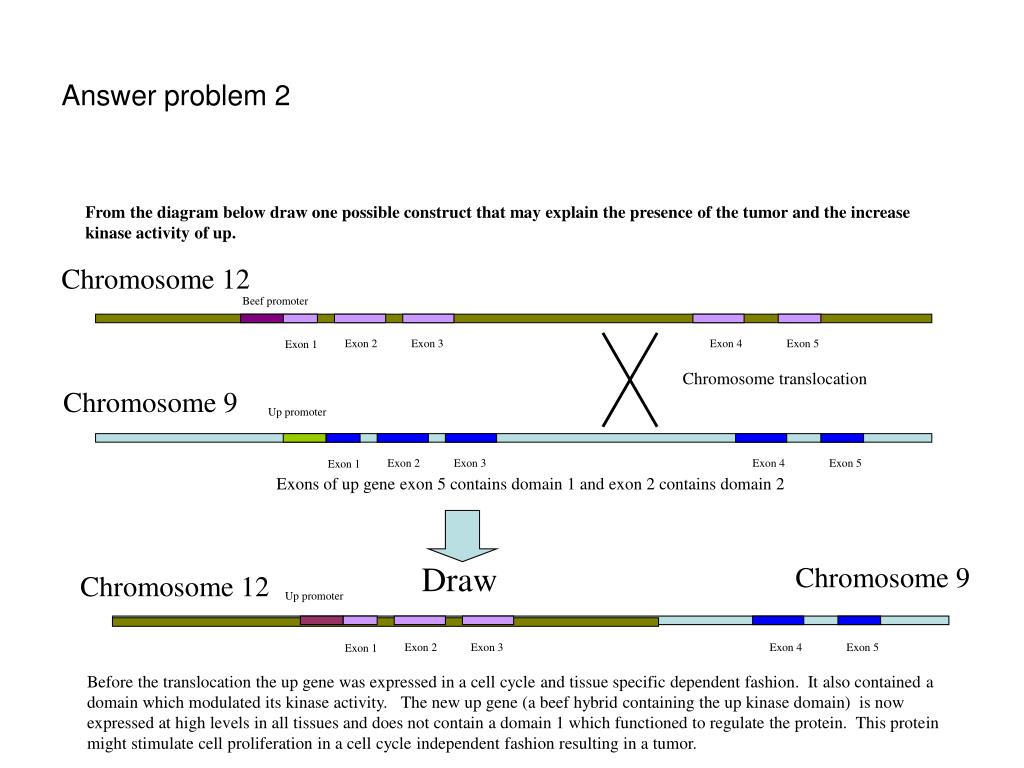 Answer problem 2

From the diagram below draw one possible construct that may explain the presence of the tumor and the increase kinase activity of up.

Chromosome 12

Beef promoter

Exon 1 Exon 2 Exon 3 Exon 4 Exon 5

Chromosome translocation

Chromosome 9

Up promoter

Exon 1 Exon 2 Exon 3 Exon 4 Exon 5

Exons of up gene exon 5 contains domain 1 and exon 2 contains domain 2

Draw

Chromosome 12

Up promoter

Chromosome 9

Exon 1 Exon 2 Exon 3 Exon 4 Exon 5

Before the translocation the up gene was expressed in a cell cycle and tissue specific dependent fashion. It also contained a domain which modulated its kinase activity. The new up gene (a beef hybrid containing the up kinase domain) is now expressed at high levels in all tissues and does not contain a domain 1 which functioned to regulate the protein. This protein might stimulate cell proliferation in a cell cycle independent fashion resulting in a tumor.